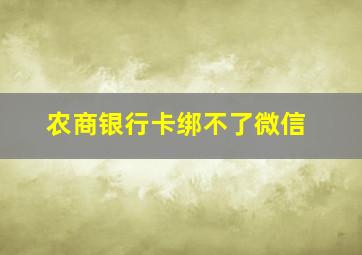 农商银行卡绑不了微信